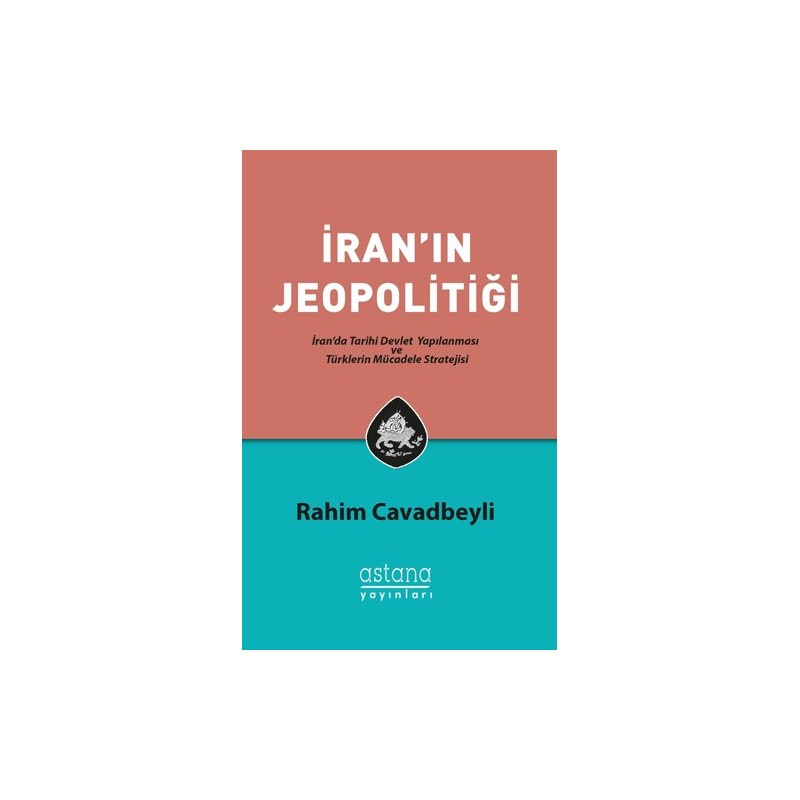 İRAN'IN JEOPOLİTİĞİ

İran'da Tarihi Devlet Yapılanması ve Türklerin Mücadele Stratejisi

Rahim Cavadbeyli

astana yayınları